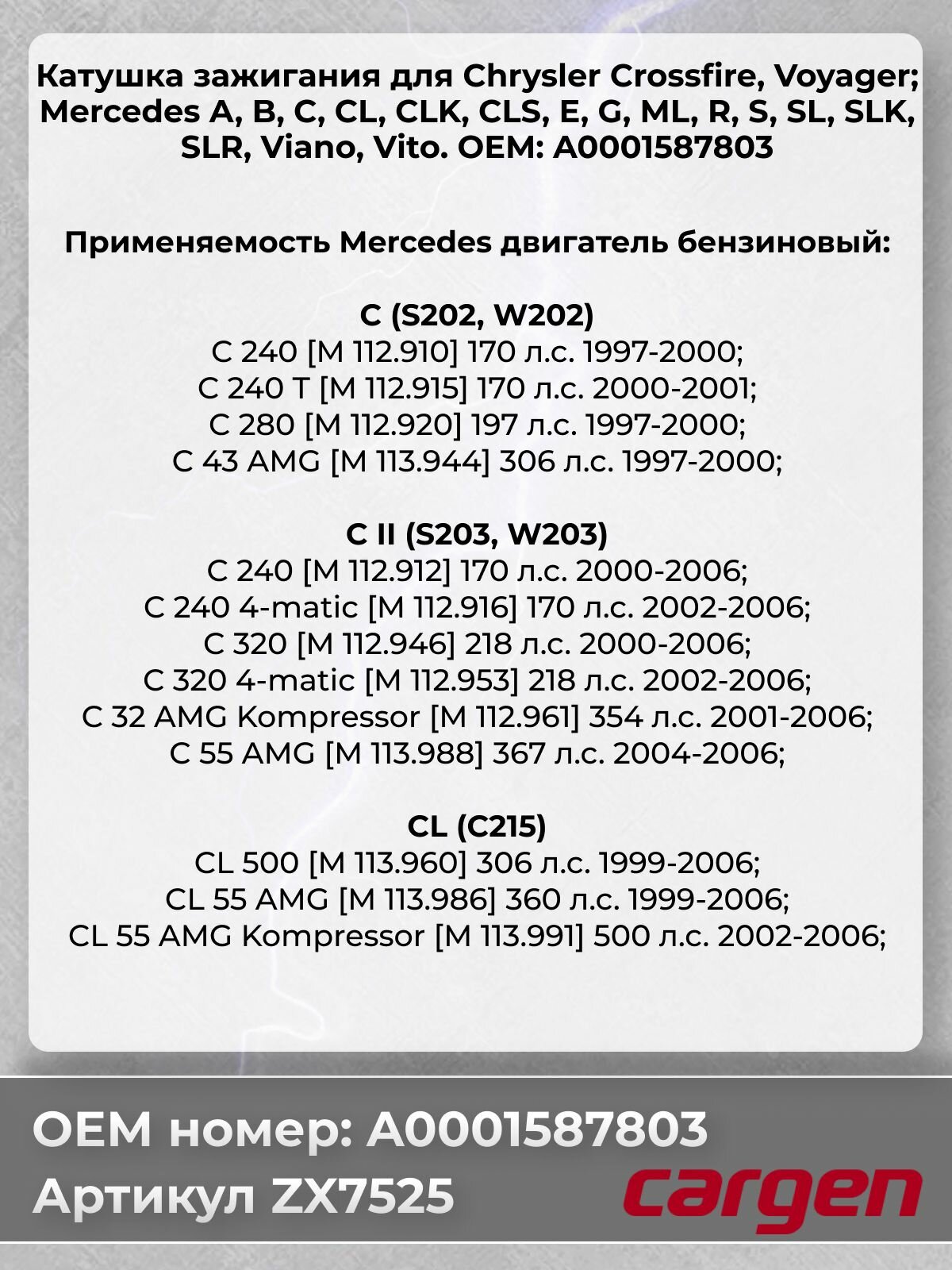 Катушка зажигания для Chrysler Crossfire, Voyager; Mercedes A, B, C, CL, CLK, CLS, E, G, ML, R, S, SL, SLK, SLR, Viano, Vito. OEM: A0001587803

Применяемость Mercedes двигатель бензиновый:

C (S202, W202)
C 240 [M 112.910] 170 л.с. 1997-2000;
C 240 T [M 112.915] 170 л.с. 2000-2001;
C 280 [M 112.920] 197 л.с. 1997-2000;
C 43 AMG [M 113.944] 306 л.с. 1997-2000;

C II (S203, W203)
C 240 [M 112.912] 170 л.с. 2000-2006;
C 240 4-matic [M 112.916] 170 л.с. 2002-2006;
C 320 [M 112.946] 218 л.с. 2000-2006;
C 320 4-matic [M 112.953] 218 л.с. 2002-2006;
C 32 AMG Kompressor [M 112.961] 354 л.с. 2001-2006;
C 55 AMG [M 113.988] 367 л.с. 2004-2006;

CL (C215)
CL 500 [M 113.960] 306 л.с. 1999-2006;
CL 55 AMG [M 113.986] 360 л.с. 1999-2006;
CL 55 AMG Kompressor [M 113.991] 500 л.с. 2002-2006;

OEM номер: A0001587803
Артикул ZX7525
cargen